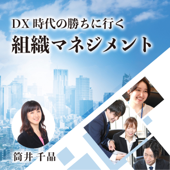 DX 時代の勝ちに行く
組織マネジメント

筒井 千晶